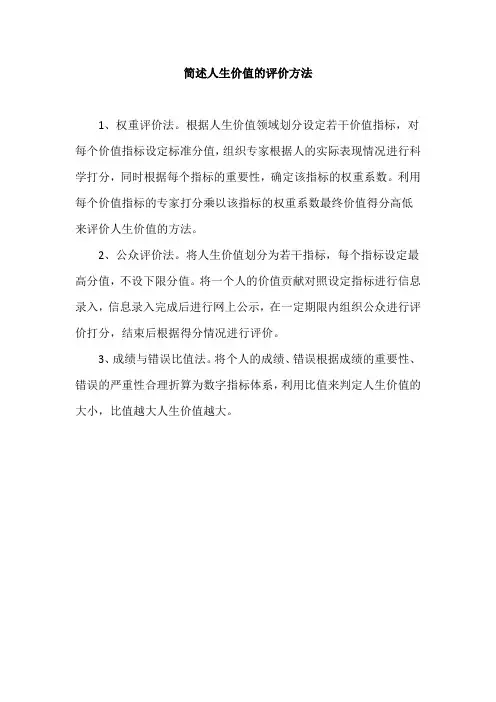 简述人生价值的评价方法

1、权重评价法。根据人生价值领域划分设定若干价值指标，对每个价值指标设定标准分值，组织专家根据人的实际表现情况进行科学打分，同时根据每个指标的重要性，确定该指标的权重系数。利用每个价值指标的专家打分乘以该指标的权重系数最终价值得分高低来评价人生价值的方法。

2、公众评价法。将人生价值划分为若干指标，每个指标设定最高分值，不设下限分值。将一个人的价值贡献对照设定指标进行信息录入，信息录入完成后进行网上公示，在一定期限内组织公众进行评价打分，结束后根据得分情况进行评价。

3、成绩与错误比值法。将个人的成绩、错误根据成绩的重要性、错误的严重性合理折算为数字指标体系，利用比值来判定人生价值的大小，比值越大人生价值越大。